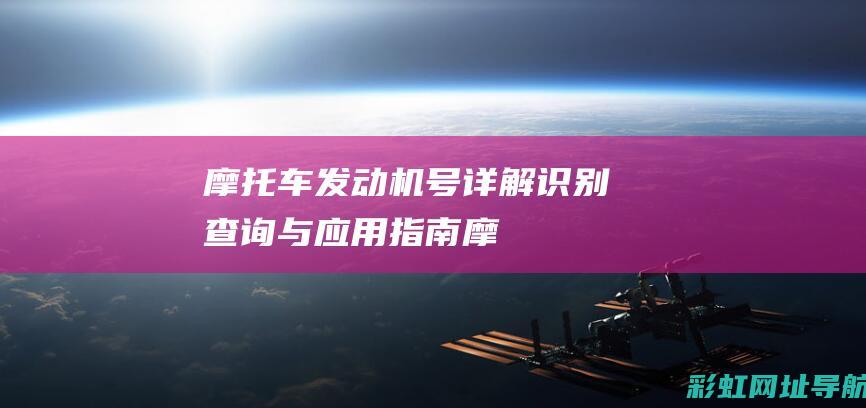 摩托车发动机号详解识别查询与应用指南摩

彩虹网址导航